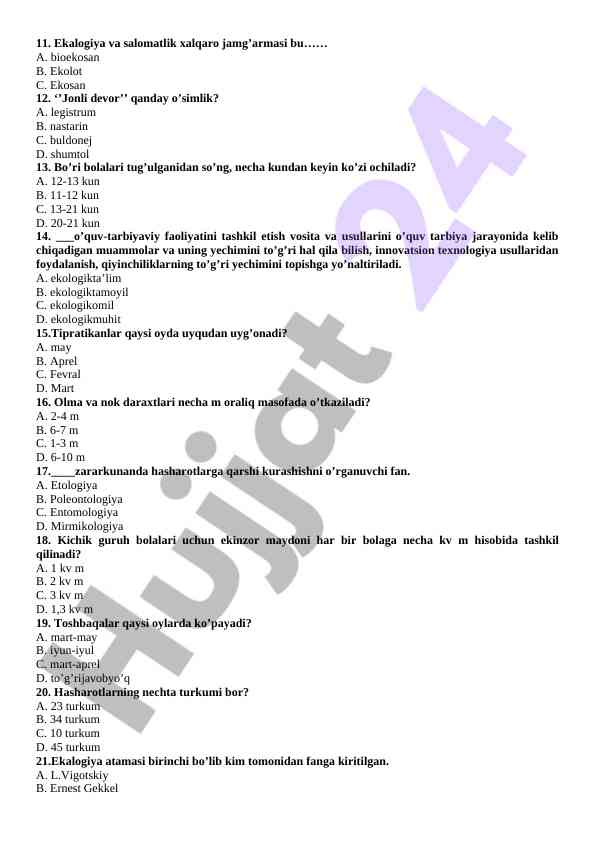 11. Ekalogiya va salomatlik xalqaro jamg'armasi bu……
A. bioekosan
B. Ekolot
C. Ekosan
12. ''Jonli devor'' qanday o'simlik?
A. legistrum
B. nastarin
C. buldonej
D. shumtol
13. Bo'ri bolalari tug'ulganidan so'ng, necha kundan keyin ko'zi ochiladi?
A. 12-13 kun
B. 11-12 kun
C. 13-21 kun
D. 20-21 kun
14. ___o'quv-tarbiyaviy faoliyatini tashkil etish vosita va usullarini o'quv tarbiya jarayonida kelib chiqadigan muammolar va uning yechimini to'g'ri hal qila bilish, innovatsion texnologiya usullaridan foydalanish, qiyinchiliklarning to'g'ri yechimini topishga yo'naltiriladi.
A. ekologikta'lim
B. ekologiktamoyil
C. ekologikomil
D. ekologikmuhit
15.Tipratikanlar qaysi oyda uyqudan uyg'onadi?
A. may
B. Aprel
C. Fevral
D. Mart
16. Olma va nok daraxtlari necha m oraliq masofada o'tkaziladi?
A. 2-4 m
B. 6-7 m
C. 1-3 m
D. 6-10 m
17.____zararkunanda hasharotlarga qarshi kurashishni o'rganuvchi fan.
A. Etologiya
B. Poleontologiya
C. Entomologiya
D. Mirmikologiya
18. Kichik guruh bolalari uchun ekinzor maydoni har bir bolaga necha kv m hisobida tashkil qilinadi?
A. 1 kv m
B. 2 kv m
C. 3 kv m
D. 1,3 kv m
19. Toshbaqalar qaysi oylarda ko'payadi?
A. mart-may
B. iyun-iyul
C. mart-aprel
D. to'g'rijavobyo'q
20. Hasharotlarning nechta turkumi bor?
A. 23 turkum
B. 34 turkum
C. 10 turkum
D. 45 turkum
21.Ekalogiya atamasi birinchi bo'lib kim tomonidan fanga kiritilgan.
A. L.Vigotskiy
B. Ernest Gekkel

Hujjat 24